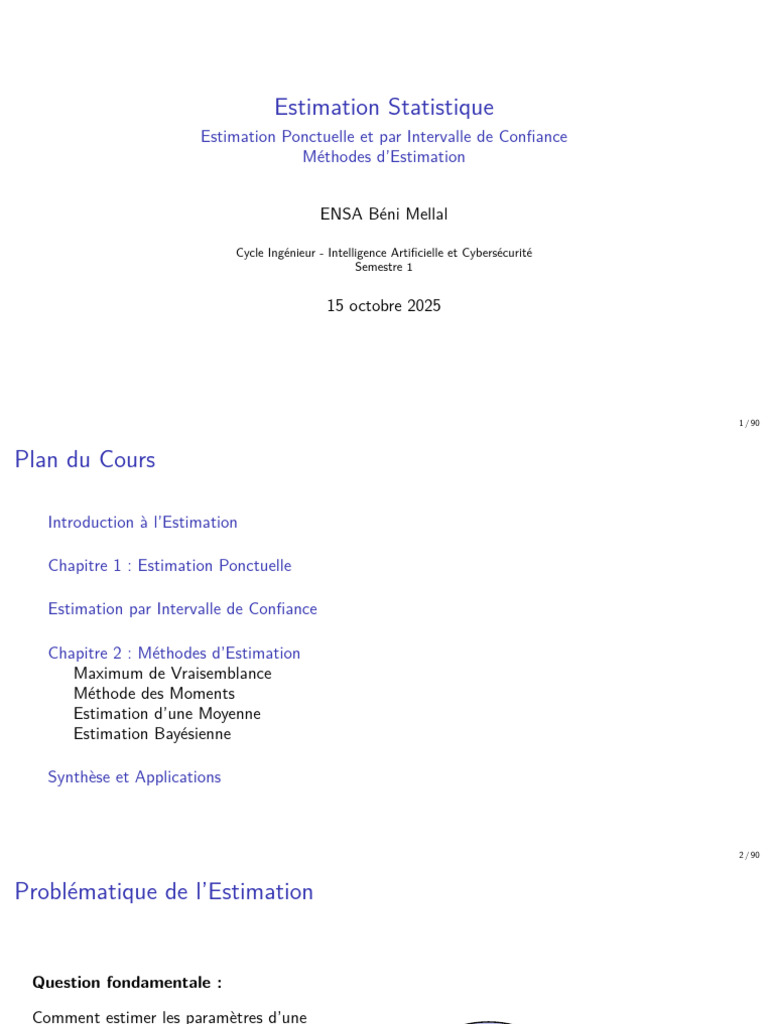 Estimation Statistique
Estimation Ponctuelle et par Intervalle de Confiance
Méthodes d'Estimation

ENSA Béni Mellal

Cycle Ingénieur - Intelligence Artificielle et Cybersécurité
Semestre 1

15 octobre 2025

1 / 90

Plan du Cours

Introduction à l'Estimation

Chapitre 1 : Estimation Ponctuelle

Estimation par Intervalle de Confiance

Chapitre 2 : Méthodes d'Estimation
Maximum de Vraisemblance
Méthode des Moments
Estimation d'une Moyenne
Estimation Bayésienne

Synthèse et Applications

2 / 90

Problématique de l'Estimation

Question fondamentale :

Comment estimer les paramètres d'une